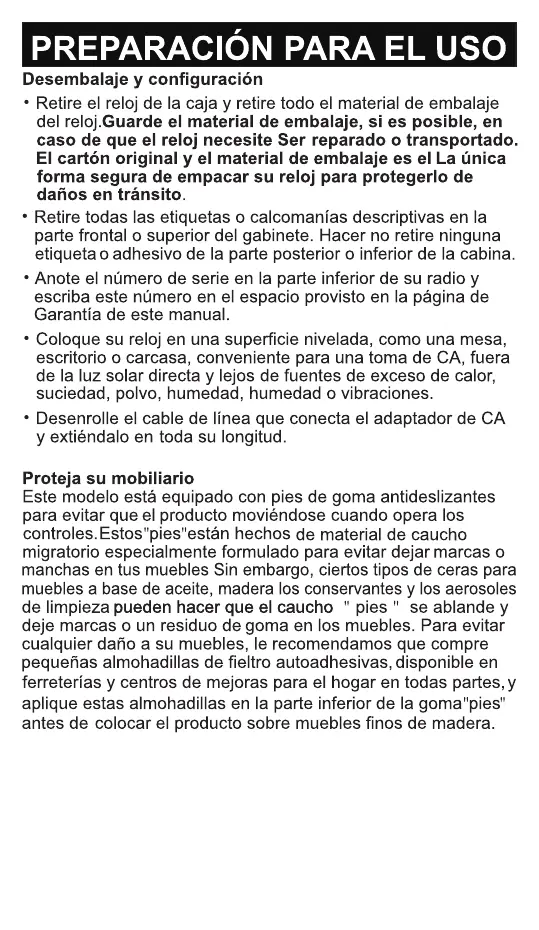 PREPARACIÓN PARA EL USO

Desembalaje y configuración

• Retire el reloj de la caja y retire todo el material de embalaje del reloj.Guarde el material de embalaje, si es posible, en caso de que el reloj necesite Ser reparado o transportado. El cartón original y el material de embalaje es el La única forma segura de empacar su reloj para protegerlo de daños en tránsito.

• Retire todas las etiquetas o calcomanías descriptivas en la parte frontal o superior del gabinete. Hacer no retire ninguna etiqueta o adhesivo de la parte posterior o inferior de la cabina.

• Anote el número de serie en la parte inferior de su radio y escriba este número en el espacio provisto en la página de Garantía de este manual.

• Coloque su reloj en una superficie nivelada, como una mesa, escritorio o carcasa, conveniente para una toma de CA, fuera de la luz solar directa y lejos de fuentes de exceso de calor, suciedad, polvo, humedad, humedad o vibraciones.

• Desenrolle el cable de línea que conecta el adaptador de CA y extiéndalo en toda su longitud.

Proteja su mobiliario
Este modelo está equipado con pies de goma antideslizantes para evitar que el producto moviéndose cuando opera los controles.Estos"pies"están hechos de material de caucho migratorio especialmente formulado para evitar dejar marcas o manchas en tus muebles Sin embargo, ciertos tipos de ceras para muebles a base de aceite, madera los conservantes y los aerosoles de limpieza pueden hacer que el caucho " pies " se ablande y deje marcas o un residuo de goma en los muebles. Para evitar cualquier daño a su muebles, le recomendamos que compre pequeñas almohadillas de fieltro autoadhesivas, disponible en ferreterías y centros de mejoras para el hogar en todas partes, y aplique estas almohadillas en la parte inferior de la goma"pies" antes de colocar el producto sobre muebles finos de madera.